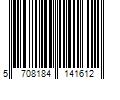 5 708184 141612